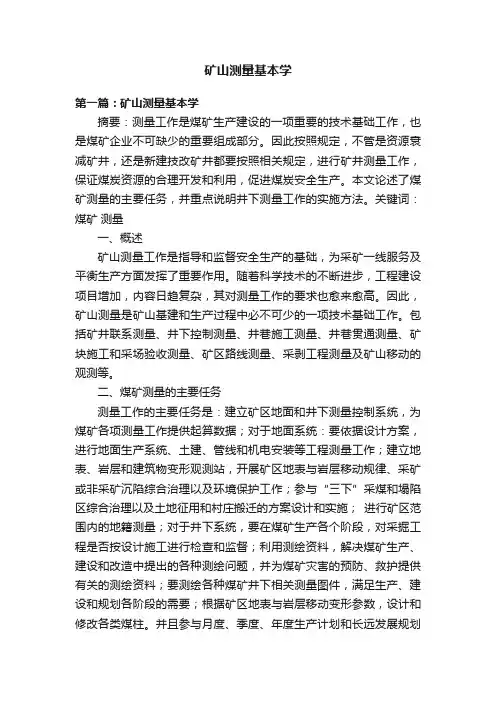 矿山测量基本学

第一篇：矿山测量基本学

摘要：测量工作是煤矿生产建设的一项重要的技术基础工作，也是煤矿企业不可缺少的重要组成部分。因此按照规定，不管是资源衰减矿井，还是新建技改矿井都要按照相关规定，进行矿井测量工作，保证煤炭资源的合理开发和利用，促进煤炭安全生产。本文论述了煤矿测量的主要任务，并重点说明井下测量工作的实施方法。关键词：煤矿 测量

一、概述

矿山测量工作是指导和监督安全生产的基础，为采矿一线服务及平衡生产方面发挥了重要作用。随着科学技术的不断进步，工程建设项目增加，内容日趋复杂，其对测量工作的要求也愈来愈高。因此，矿山测量是矿山基建和生产过程中必不可少的一项技术基础工作。包括矿井联系测量、井下控制测量、井巷施工测量、井巷贯通测量、矿块施工和采场验收测量、矿区路线测量、采剥工程测量及矿山移动的观测等。

二、煤矿测量的主要任务

测量工作的主要任务是：建立矿区地面和井下测量控制系统，为煤矿各项测量工作提供起算数据；对于地面系统：要依据设计方案，进行地面生产系统、土建、管线和机电安装等工程测量工作；建立地表、岩层和建筑物变形观测站，开展矿区地表与岩层移动规律、采矿或非采矿沉陷综合治理以及环境保护工作；参与“三下”采煤和塌陷区综合治理以及土地征用和村庄搬迁的方案设计和实施； 进行矿区范围内的地籍测量；对于井下系统，要在煤矿生产各个阶段，对采掘工程是否按设计施工进行检查和监督；利用测绘资料，解决煤矿生产、建设和改造中提出的各种测绘问题，并为煤矿灾害的预防、救护提供有关的测绘资料；要测绘各种煤矿井下相关测量图件，满足生产、建设和规划各阶段的需要；根据矿区地表与岩层移动变形参数，设计和修改各类煤柱。并且参与月度、季度、年度生产计划和长远发展规划